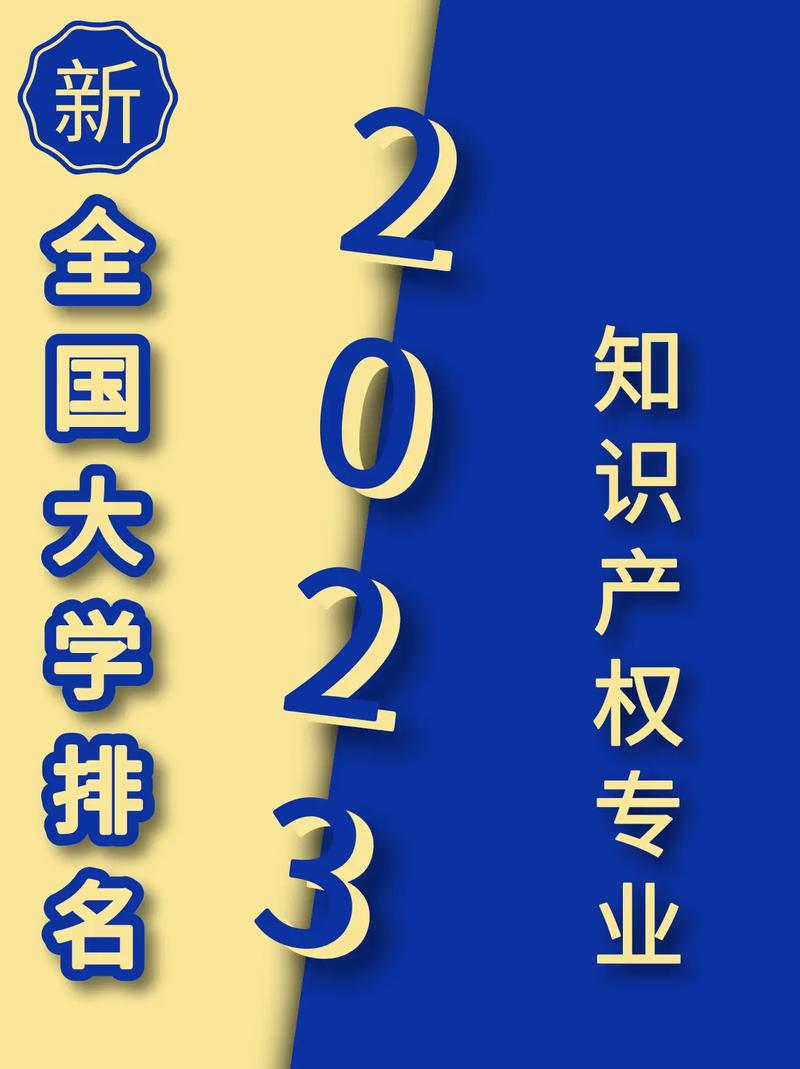 新
全国大学排名

2023

知识产权专业